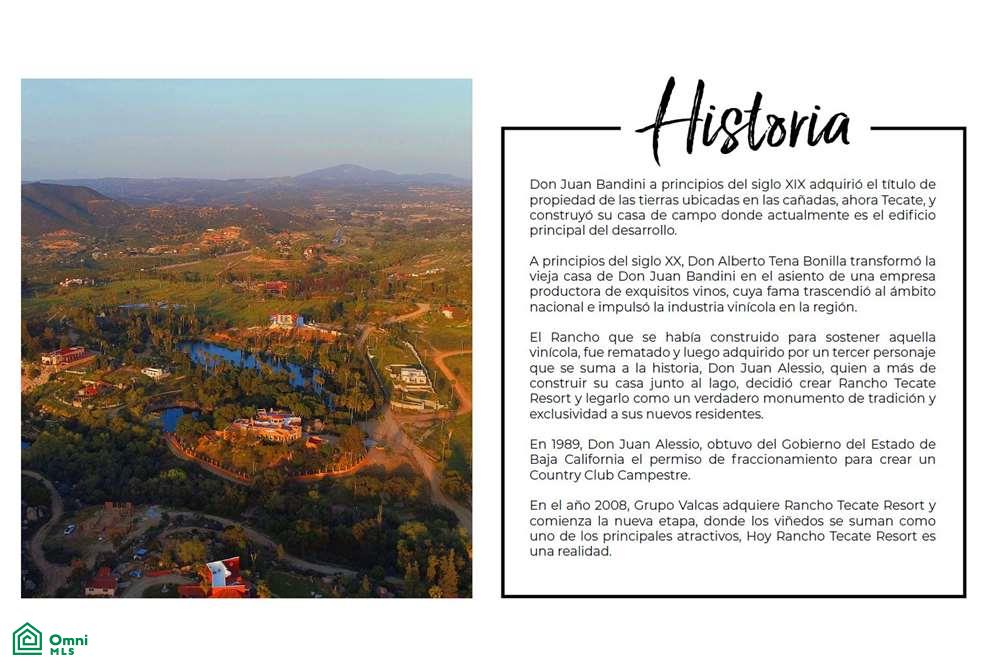 Historia

Don Juan Bandini a principios del siglo XIX adquirió el título de propiedad de las tierras ubicadas en las cañadas, ahora Tecate, y construyó su casa de campo donde actualmente es el edificio principal del desarrollo.

A principios del siglo XX, Don Alberto Tena Bonilla transformó la vieja casa de Don Juan Bandini en el asiento de una empresa productora de exquisitos vinos, cuya fama trascendió al ámbito nacional e impulsó la industria vinícola en la región.

El Rancho que se había construido para sostener aquella vinícola, fue rematado y luego adquirido por un tercer personaje que se suma a la historia, Don Juan Alessio, quien a más de construir su casa junto al lago, decidió crear Rancho Tecate Resort y legarlo como un verdadero monumento de tradición y exclusividad a sus nuevos residentes.

En 1989, Don Juan Alessio, obtuvo del Gobierno del Estado de Baja California el permiso de fraccionamiento para crear un Country Club Campestre.

En el año 2008, Grupo Valcas adquiere Rancho Tecate Resort y comienza la nueva etapa, donde los viñedos se suman como uno de los principales atractivos, Hoy Rancho Tecate Resort es una realidad.

Omni
MLS